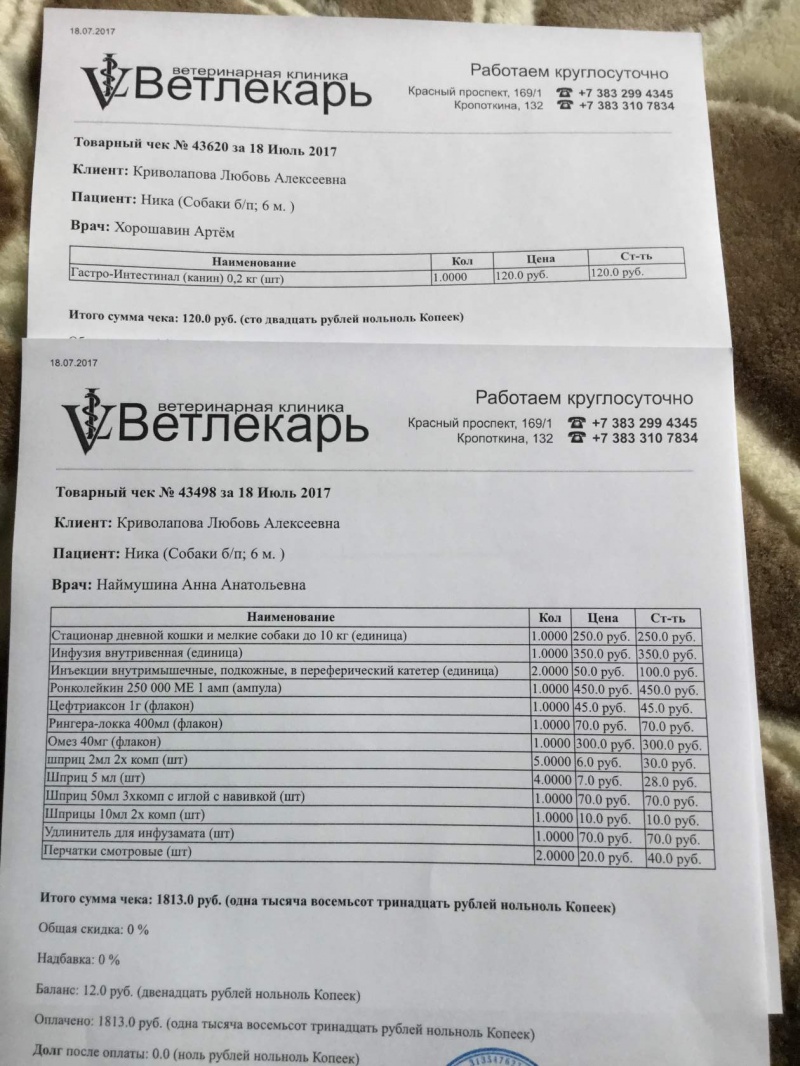 18.07.2017

ветеринарная клиника Ветлекарь

Работаем круглосуточно
Красный проспект, 169/1 ☎ +7 383 299 4345
Кропоткина, 132 ☎ +7 383 310 7834

Товарный чек № 43620 за 18 Июль 2017

Клиент: Криволапова Любовь Алексеевна

Пациент: Ника (Собаки б/п; 6 м. )

Врач: Хорошавин Артём

| Наименование | Кол | Цена | Ст-ть |
|---|---|---|---|
| Гастро-Интестинал (канин) 0,2 кг (шт) | 1.0000 | 120.0 руб. | 120.0 руб. |

Итого сумма чека: 120.0 руб. (сто двадцать рублей нольноль Копеек)

18.07.2017

ветеринарная клиника Ветлекарь

Работаем круглосуточно
Красный проспект, 169/1 ☎ +7 383 299 4345
Кропоткина, 132 ☎ +7 383 310 7834

Товарный чек № 43498 за 18 Июль 2017

Клиент: Криволапова Любовь Алексеевна

Пациент: Ника (Собаки б/п; 6 м. )

Врач: Наймушина Анна Анатольевна

| Наименование | Кол | Цена | Ст-ть |
|---|---|---|---|
| Стационар дневной кошки и мелкие собаки до 10 кг (единица) | 1.0000 | 250.0 руб. | 250.0 руб. |
| Инфузия внутривенная (единица) | 1.0000 | 350.0 руб. | 350.0 руб. |
| Инъекции внутримышечные, подкожные, в переферический катетер (единица) | 2.0000 | 50.0 руб. | 100.0 руб. |
| Ронколейкин 250 000 МЕ 1 амп (ампула) | 1.0000 | 450.0 руб. | 450.0 руб. |
| Цефтриаксон 1г (флакон) | 1.0000 | 45.0 руб. | 45.0 руб. |
| Рингера-локка 400мл (флакон) | 1.0000 | 70.0 руб. | 70.0 руб. |
| Омез 40мг (флакон) | 1.0000 | 300.0 руб. | 300.0 руб. |
| шприц 2мл 2х комп (шт) | 5.0000 | 6.0 руб. | 30.0 руб. |
| Шприц 5 мл (шт) | 4.0000 | 7.0 руб. | 28.0 руб. |
| Шприц 50мл 3хкомп с иглой с навивкой (шт) | 1.0000 | 70.0 руб. | 70.0 руб. |
| Шприцы 10мл 2х комп (шт) | 1.0000 | 10.0 руб. | 10.0 руб. |
| Удлинитель для инфузамата (шт) | 1.0000 | 70.0 руб. | 70.0 руб. |
| Перчатки смотровые (шт) | 2.0000 | 20.0 руб. | 40.0 руб. |

Итого сумма чека: 1813.0 руб. (одна тысяча восемьсот тринадцать рублей нольноль Копеек)

Общая скидка: 0 %

Надбавка: 0 %

Баланс: 12.0 руб. (двенадцать рублей нольноль Копеек)

Оплачено: 1813.0 руб. (одна тысяча восемьсот тринадцать рублей нольноль Копеек)

Долг после оплаты: 0.0 (ноль рублей нольноль Копеек)